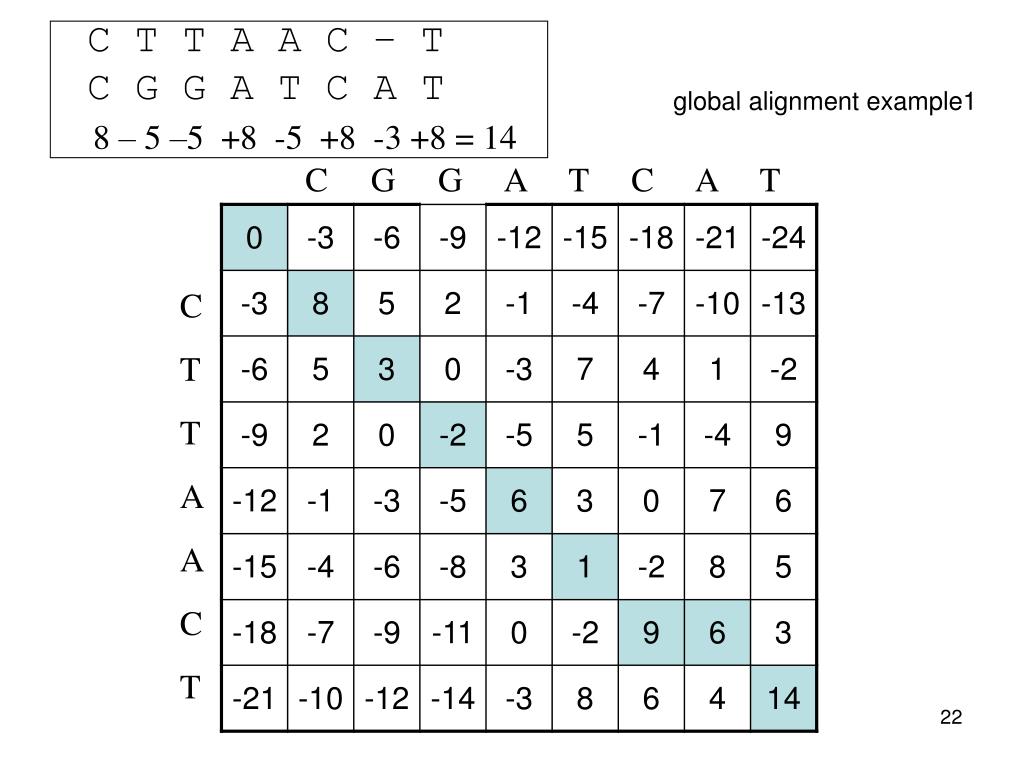 C T T A A C – T
C G G A T C A T
8 – 5 –5 +8 -5 +8 -3 +8 = 14

global alignment example1

| | | C | G | G | A | T | C | A | T |
|---|---|---|---|---|---|---|---|---|---|
| | 0 | -3 | -6 | -9 | -12 | -15 | -18 | -21 | -24 |
| C | -3 | 8 | 5 | 2 | -1 | -4 | -7 | -10 | -13 |
| T | -6 | 5 | 3 | 0 | -3 | 7 | 4 | 1 | -2 |
| T | -9 | 2 | 0 | -2 | -5 | 5 | -1 | -4 | 9 |
| A | -12 | -1 | -3 | -5 | 6 | 3 | 0 | 7 | 6 |
| A | -15 | -4 | -6 | -8 | 3 | 1 | -2 | 8 | 5 |
| C | -18 | -7 | -9 | -11 | 0 | -2 | 9 | 6 | 3 |
| T | -21 | -10 | -12 | -14 | -3 | 8 | 6 | 4 | 14 |

22